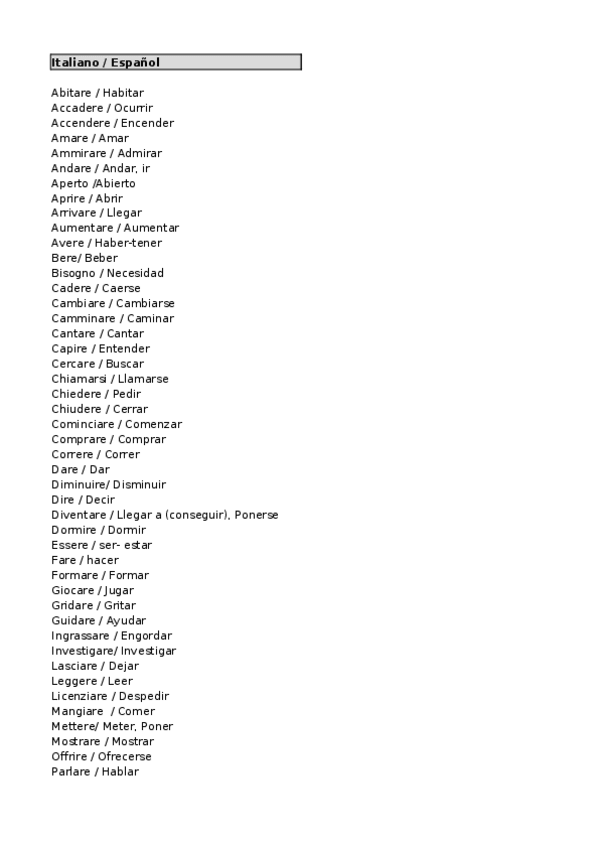 Italiano / Español

Abitare / Habitar
Accadere / Ocurrir
Accendere / Encender
Amare / Amar
Ammirare / Admirar
Andare / Andar, ir
Aperto /Abierto
Aprire / Abrir
Arrivare / Llegar
Aumentare / Aumentar
Avere / Haber-tener
Bere/ Beber
Bisogno / Necesidad
Cadere / Caerse
Cambiare / Cambiarse
Camminare / Caminar
Cantare / Cantar
Capire / Entender
Cercare / Buscar
Chiamarsi / Llamarse
Chiedere / Pedir
Chiudere / Cerrar
Cominciare / Comenzar
Comprare / Comprar
Correre / Correr
Dare / Dar
Diminuire/ Disminuir
Dire / Decir
Diventare / Llegar a (conseguir), Ponerse
Dormire / Dormir
Essere / ser- estar
Fare / hacer
Formare / Formar
Giocare / Jugar
Gridare / Gritar
Guidare / Ayudar
Ingrassare / Engordar
Investigare/ Investigar
Lasciare / Dejar
Leggere / Leer
Licenziare / Despedir
Mangiare / Comer
Mettere/ Meter, Poner
Mostrare / Mostrar
Offrire / Ofrecerse
Parlare / Hablar